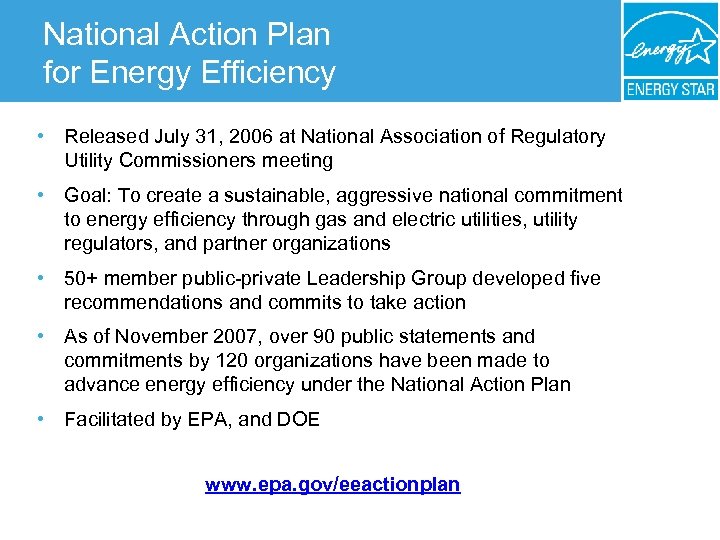 National Action Plan for Energy Efficiency

energy

ENERGY STAR

• Released July 31, 2006 at National Association of Regulatory Utility Commissioners meeting

• Goal: To create a sustainable, aggressive national commitment to energy efficiency through gas and electric utilities, utility regulators, and partner organizations

• 50+ member public-private Leadership Group developed five recommendations and commits to take action

• As of November 2007, over 90 public statements and commitments by 120 organizations have been made to advance energy efficiency under the National Action Plan

• Facilitated by EPA, and DOE

www.epa.gov/eeactionplan